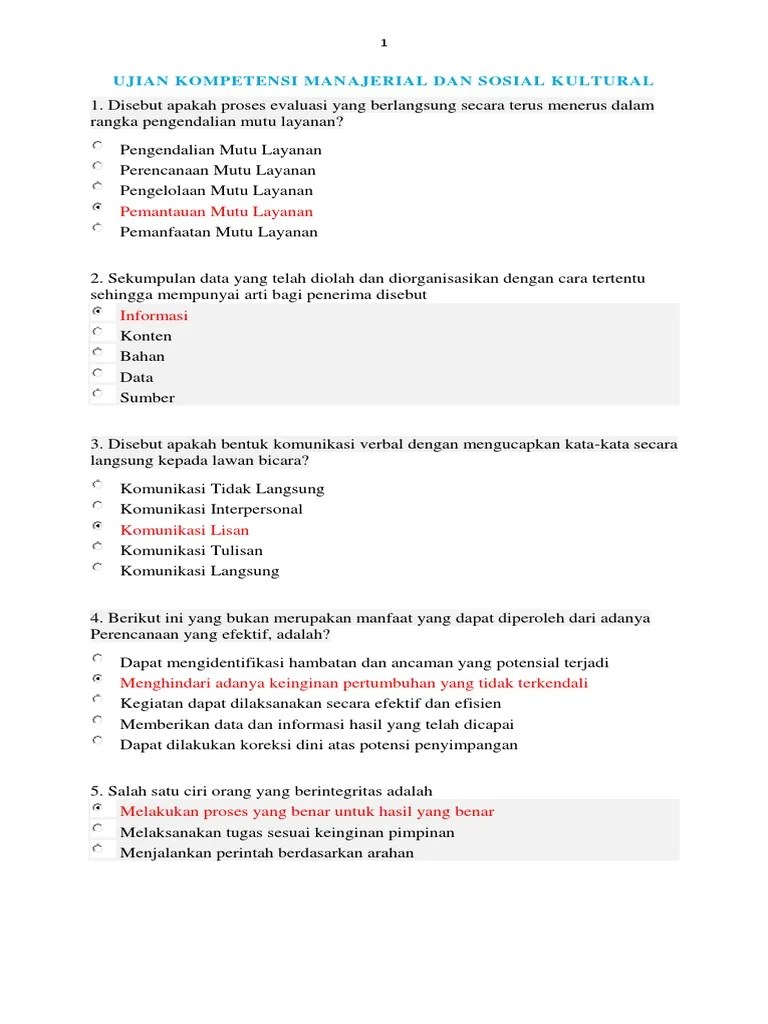 1

UJIAN KOMPETENSI MANAJERIAL DAN SOSIAL KULTURAL

1. Disebut apakah proses evaluasi yang berlangsung secara terus menerus dalam rangka pengendalian mutu layanan?

Pengendalian Mutu Layanan
Perencanaan Mutu Layanan
Pengelolaan Mutu Layanan
Pemantauan Mutu Layanan
Pemanfaatan Mutu Layanan

2. Sekumpulan data yang telah diolah dan diorganisasikan dengan cara tertentu sehingga mempunyai arti bagi penerima disebut

Informasi
Konten
Bahan
Data
Sumber

3. Disebut apakah bentuk komunikasi verbal dengan mengucapkan kata-kata secara langsung kepada lawan bicara?

Komunikasi Tidak Langsung
Komunikasi Interpersonal
Komunikasi Lisan
Komunikasi Tulisan
Komunikasi Langsung

4. Berikut ini yang bukan merupakan manfaat yang dapat diperoleh dari adanya Perencanaan yang efektif, adalah?

Dapat mengidentifikasi hambatan dan ancaman yang potensial terjadi
Menghindari adanya keinginan pertumbuhan yang tidak terkendali
Kegiatan dapat dilaksanakan secara efektif dan efisien
Memberikan data dan informasi hasil yang telah dicapai
Dapat dilakukan koreksi dini atas potensi penyimpangan

5. Salah satu ciri orang yang berintegritas adalah

Melakukan proses yang benar untuk hasil yang benar
Melaksanakan tugas sesuai keinginan pimpinan
Menjalankan perintah berdasarkan arahan